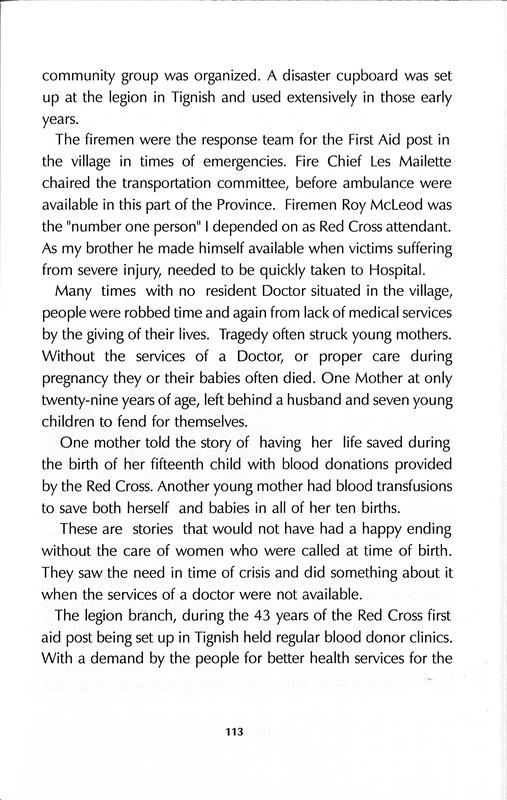 community group was organized. A disaster cupboard was set up at the legion in Tignish and used extensively in those early years.

The firemen were the response team for the First Aid post in the village in times of emergencies. Fire Chief Les Mailette chaired the transportation committee, before ambulance were available in this part of the Province. Firemen Roy McLeod was the "number one person" I depended on as Red Cross attendant. As my brother he made himself available when victims suffering from severe injury, needed to be quickly taken to Hospital.

Many times with no resident Doctor situated in the village, people were robbed time and again from lack of medical services by the giving of their lives. Tragedy often struck young mothers. Without the services of a Doctor, or proper care during pregnancy they or their babies often died. One Mother at only twenty-nine years of age, left behind a husband and seven young children to fend for themselves.

One mother told the story of having her life saved during the birth of her fifteenth child with blood donations provided by the Red Cross. Another young mother had blood transfusions to save both herself and babies in all of her ten births.

These are stories that would not have had a happy ending without the care of women who were called at time of birth. They saw the need in time of crisis and did something about it when the services of a doctor were not available.

The legion branch, during the 43 years of the Red Cross first aid post being set up in Tignish held regular blood donor clinics. With a demand by the people for better health services for the

113